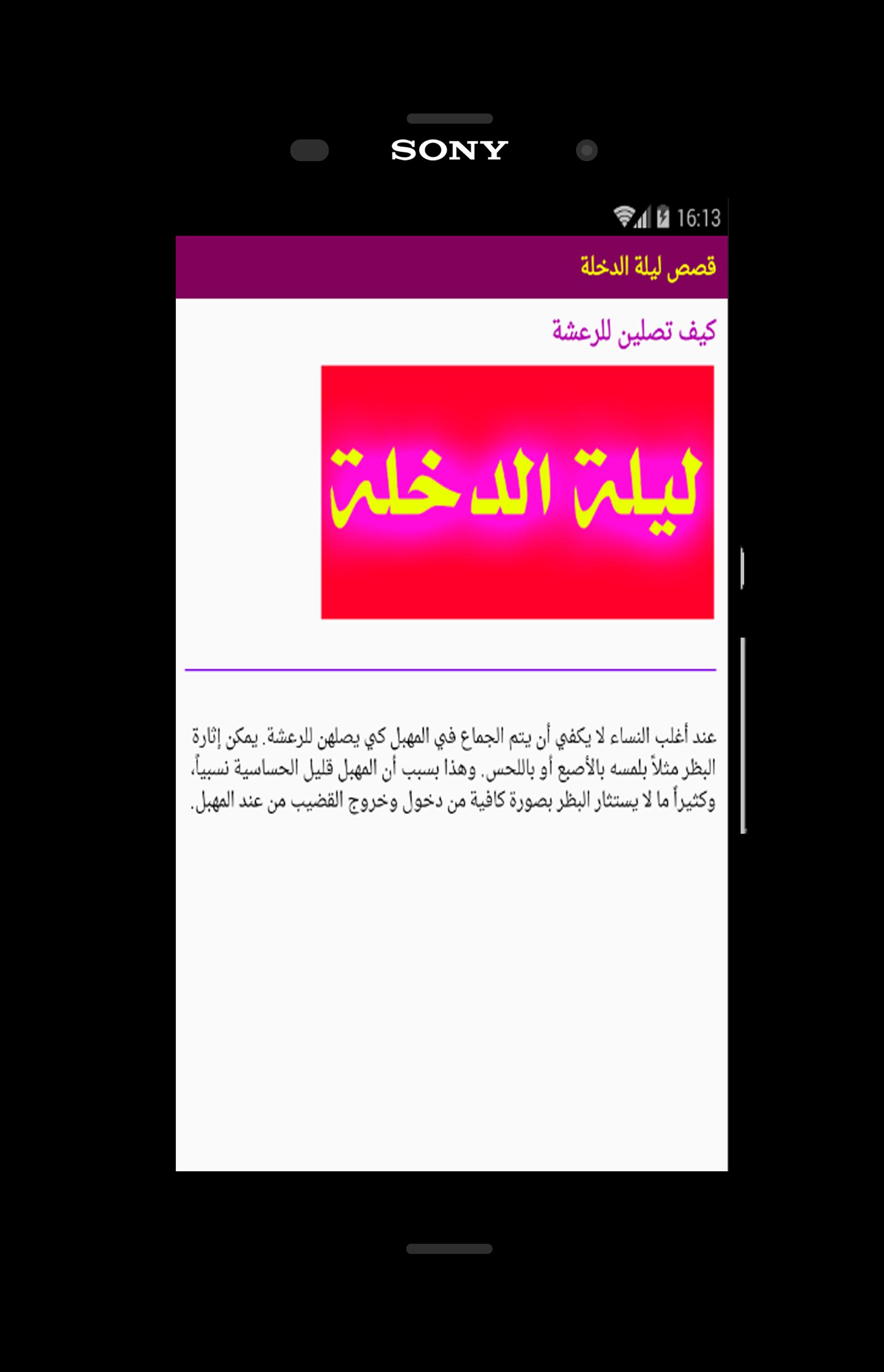 SONY

16:13

قصص ليلة الدخلة

كيف تصلين للرعشة

ليلة الدخلة

عند أغلب النساء لا يكفي أن يتم الجماع في المهبل كي يصلهن للرعشة. يمكن إثارة البظر مثلاً بلمسه بالأصبع أو باللحس. وهذا بسبب أن المهبل قليل الحساسية نسبياً، وكثيراً ما لا يستثار البظر بصورة كافية من دخول وخروج القضيب من عند المهبل.